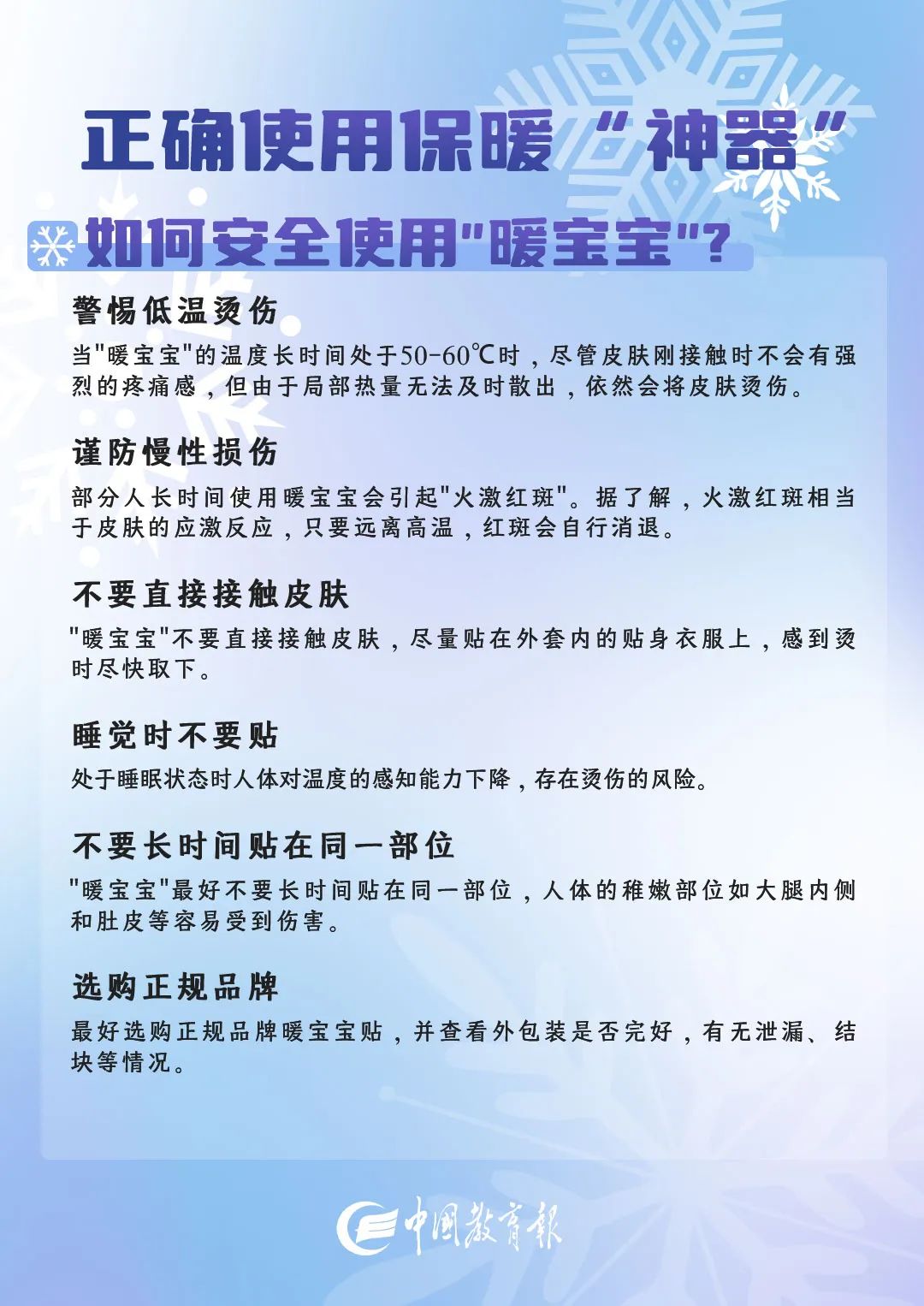 正确使用保暖“神器”

如何安全使用"暖宝宝"?

警惕低温烫伤

当"暖宝宝"的温度长时间处于50-60℃时，尽管皮肤刚接触时不会有强烈的疼痛感，但由于局部热量无法及时散出，依然会将皮肤烫伤。

谨防慢性损伤

部分人长时间使用暖宝宝会引起"火激红斑"。据了解，火激红斑相当于皮肤的应激反应，只要远离高温，红斑会自行消退。

不要直接接触皮肤

"暖宝宝"不要直接接触皮肤，尽量贴在外套内的贴身衣服上，感到烫时尽快取下。

睡觉时不要贴

处于睡眠状态时人体对温度的感知能力下降，存在烫伤的风险。

不要长时间贴在同一部位

"暖宝宝"最好不要长时间贴在同一部位，人体的稚嫩部位如大腿内侧和肚皮等容易受到伤害。

选购正规品牌

最好选购正规品牌暖宝宝贴，并查看外包装是否完好，有无泄漏、结块等情况。

中国教育报